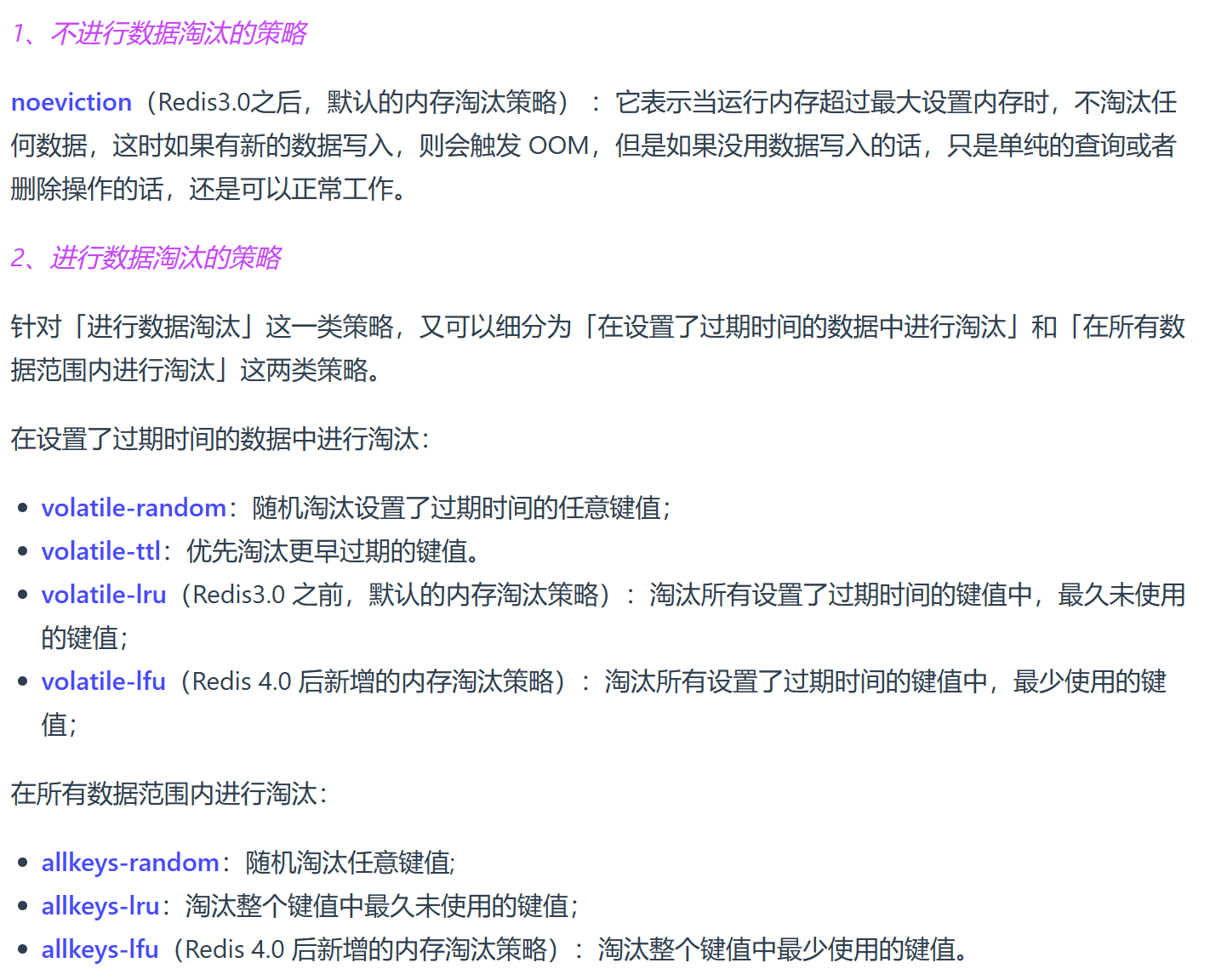 1、不进行数据淘汰的策略

noeviction（Redis3.0之后，默认的内存淘汰策略）：它表示当运行内存超过最大设置内存时，不淘汰任何数据，这时如果有新的数据写入，则会触发OOM，但是如果没用数据写入的话，只是单纯的查询或者删除操作的话，还是可以正常工作。

2、进行数据淘汰的策略

针对「进行数据淘汰」这一类策略，又可以细分为「在设置了过期时间的数据中进行淘汰」和「在所有数据范围内进行淘汰」这两类策略。

在设置了过期时间的数据中进行淘汰：

• volatile-random：随机淘汰设置了过期时间的任意键值；
• volatile-ttl：优先淘汰更早过期的键值。
• volatile-lru（Redis3.0之前，默认的内存淘汰策略）：淘汰所有设置了过期时间的键值中，最久未使用的键值；
• volatile-lfu（Redis 4.0后新增的内存淘汰策略）：淘汰所有设置了过期时间的键值中，最少使用的键值；

在所有数据范围内进行淘汰：

• allkeys-random：随机淘汰任意键值;
• allkeys-lru：淘汰整个键值中最久未使用的键值；
• allkeys-lfu（Redis 4.0后新增的内存淘汰策略）：淘汰整个键值中最少使用的键值。